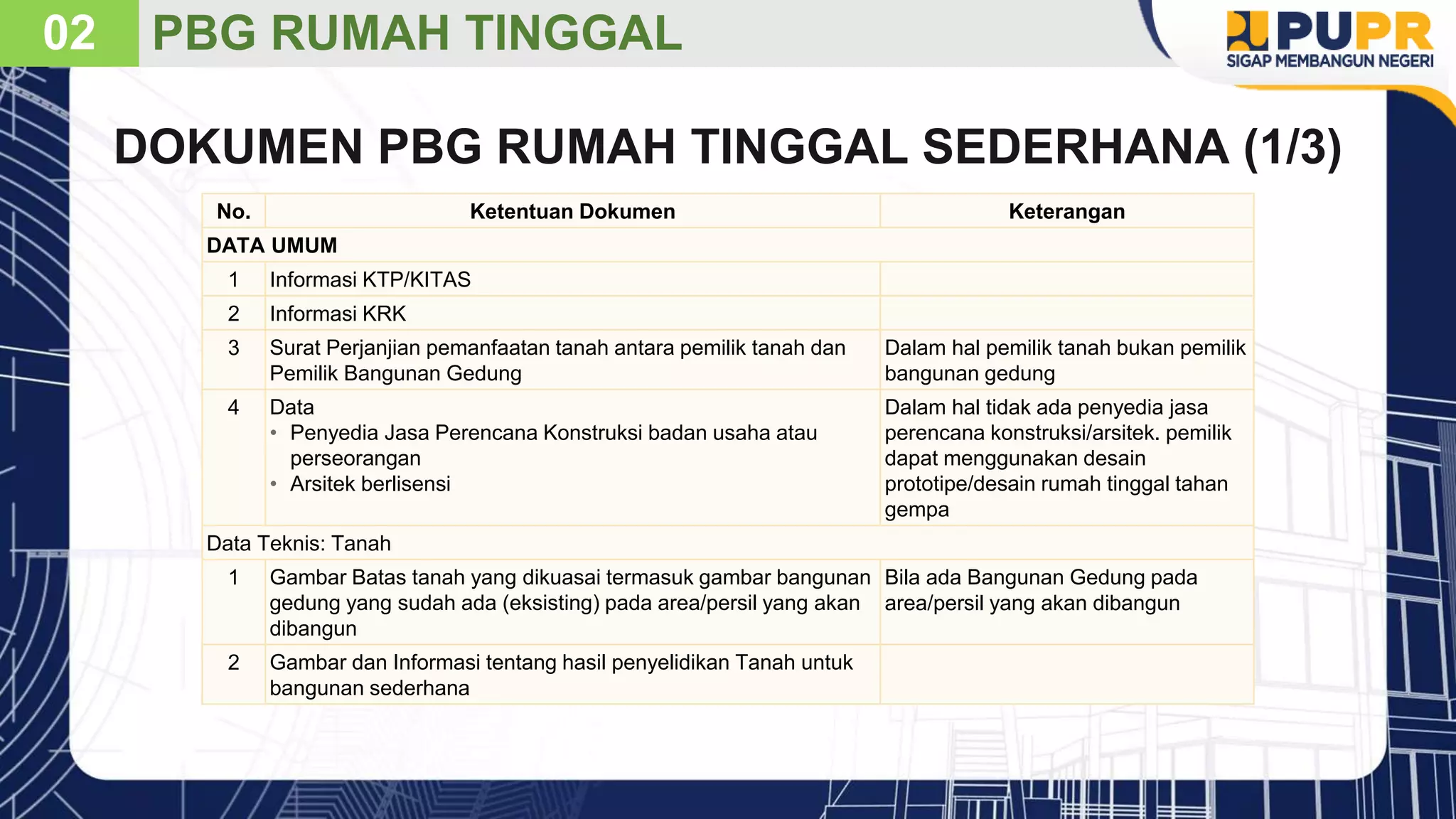 02 PBG RUMAH TINGGAL

PUPR
SIGAP MEMBANGUN NEGERI

DOKUMEN PBG RUMAH TINGGAL SEDERHANA (1/3)

| No. | Ketentuan Dokumen | Keterangan |
|---|---|---|
| DATA UMUM | | |
| 1 | Informasi KTP/KITAS | |
| 2 | Informasi KRK | |
| 3 | Surat Perjanjian pemanfaatan tanah antara pemilik tanah dan Pemilik Bangunan Gedung | Dalam hal pemilik tanah bukan pemilik bangunan gedung |
| 4 | Data • Penyedia Jasa Perencana Konstruksi badan usaha atau perseorangan • Arsitek berlisensi | Dalam hal tidak ada penyedia jasa perencana konstruksi/arsitek. pemilik dapat menggunakan desain prototipe/desain rumah tinggal tahan gempa |
| Data Teknis: Tanah | | |
| 1 | Gambar Batas tanah yang dikuasai termasuk gambar bangunan gedung yang sudah ada (eksisting) pada area/persil yang akan dibangun | Bila ada Bangunan Gedung pada area/persil yang akan dibangun |
| 2 | Gambar dan Informasi tentang hasil penyelidikan Tanah untuk bangunan sederhana | |